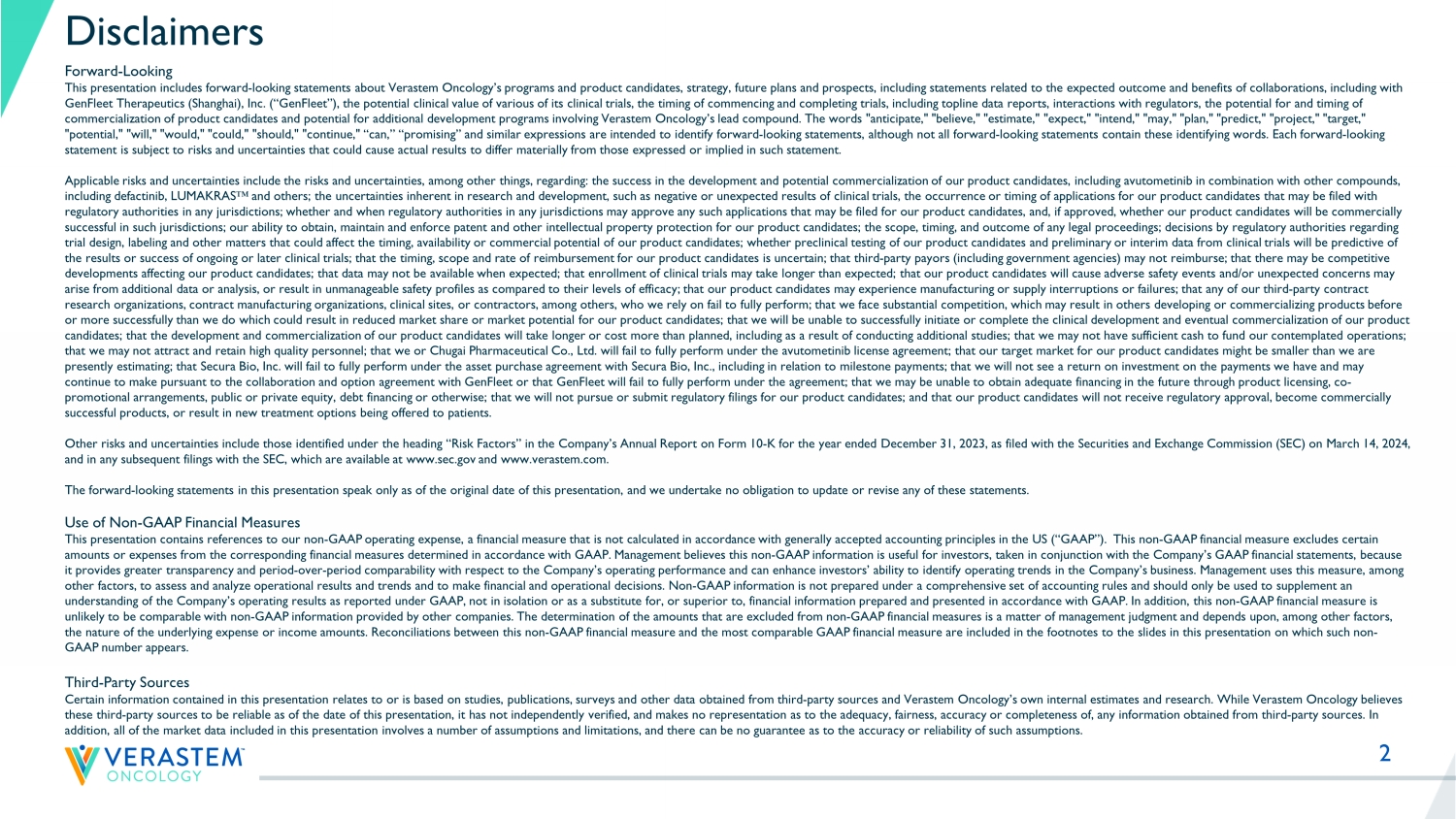 Disclaimers

Forward-Looking
This presentation includes forward-looking statements about Verastem Oncology's programs and product candidates, strategy, future plans and prospects, including statements related to the expected outcome and benefits of collaborations, including with GenFleet Therapeutics (Shanghai), Inc. ("GenFleet"), the potential clinical value of various of its clinical trials, the timing of commencing and completing trials, including topline data reports, interactions with regulators, the potential for and timing of commercialization of product candidates and potential for additional development programs involving Verastem Oncology's lead compound. The words "anticipate," "believe," "estimate," "expect," "intend," "may," "plan," "predict," "project," "target," "potential," "will," "would," "could," "should," "continue," "can," "promising" and similar expressions are intended to identify forward-looking statements, although not all forward-looking statements contain these identifying words. Each forward-looking statement is subject to risks and uncertainties that could cause actual results to differ materially from those expressed or implied in such statement.

Applicable risks and uncertainties include the risks and uncertainties, among other things, regarding: the success in the development and potential commercialization of our product candidates, including avutometinib in combination with other compounds, including defactinib, LUMAKRAS™ and others; the uncertainties inherent in research and development, such as negative or unexpected results of clinical trials, the occurrence or timing of applications for our product candidates that may be filed with regulatory authorities in any jurisdictions; whether and when regulatory authorities in any jurisdictions may approve any such applications that may be filed for our product candidates, and, if approved, whether our product candidates will be commercially successful in such jurisdictions; our ability to obtain, maintain and enforce patent and other intellectual property protection for our product candidates; the scope, timing, and outcome of any legal proceedings; decisions by regulatory authorities regarding trial design, labeling and other matters that could affect the timing, availability or commercial potential of our product candidates; whether preclinical testing of our product candidates and preliminary or interim data from clinical trials will be predictive of the results or success of ongoing or later clinical trials; that the timing, scope and rate of reimbursement for our product candidates is uncertain; that third-party payors (including government agencies) may not reimburse; that there may be competitive developments affecting our product candidates; that data may not be available when expected; that enrollment of clinical trials may take longer than expected; that our product candidates will cause adverse safety events and/or unexpected concerns may arise from additional data or analysis, or result in unmanageable safety profiles as compared to their levels of efficacy; that our product candidates may experience manufacturing or supply interruptions or failures; that any of our third-party contract research organizations, contract manufacturing organizations, clinical sites, or contractors, among others, who we rely on fail to fully perform; that we face substantial competition, which may result in others developing or commercializing products before or more successfully than we do which could result in reduced market share or market potential for our product candidates; that we will be unable to successfully initiate or complete the clinical development and eventual commercialization of our product candidates; that the development and commercialization of our product candidates will take longer or cost more than planned, including as a result of conducting additional studies; that we may not have sufficient cash to fund our contemplated operations; that we may not attract and retain high quality personnel; that we or Chugai Pharmaceutical Co., Ltd. will fail to fully perform under the avutometinib license agreement; that our target market for our product candidates might be smaller than we are presently estimating; that Secura Bio, Inc. will fail to fully perform under the asset purchase agreement with Secura Bio, Inc., including in relation to milestone payments; that we will not see a return on investment on the payments we have and may continue to make pursuant to the collaboration and option agreement with GenFleet or that GenFleet will fail to fully perform under the agreement; that we may be unable to obtain adequate financing in the future through product licensing, co-promotional arrangements, public or private equity, debt financing or otherwise; that we will not pursue or submit regulatory filings for our product candidates; and that our product candidates will not receive regulatory approval, become commercially successful products, or result in new treatment options being offered to patients.

Other risks and uncertainties include those identified under the heading "Risk Factors" in the Company's Annual Report on Form 10-K for the year ended December 31, 2023, as filed with the Securities and Exchange Commission (SEC) on March 14, 2024, and in any subsequent filings with the SEC, which are available at www.sec.gov and www.verastem.com.

The forward-looking statements in this presentation speak only as of the original date of this presentation, and we undertake no obligation to update or revise any of these statements.

Use of Non-GAAP Financial Measures
This presentation contains references to our non-GAAP operating expense, a financial measure that is not calculated in accordance with generally accepted accounting principles in the US ("GAAP"). This non-GAAP financial measure excludes certain amounts or expenses from the corresponding financial measures determined in accordance with GAAP. Management believes this non-GAAP information is useful for investors, taken in conjunction with the Company's GAAP financial statements, because it provides greater transparency and period-over-period comparability with respect to the Company's operating performance and can enhance investors' ability to identify operating trends in the Company's business. Management uses this measure, among other factors, to assess and analyze operational results and trends and to make financial and operational decisions. Non-GAAP information is not prepared under a comprehensive set of accounting rules and should only be used to supplement an understanding of the Company's operating results as reported under GAAP, not in isolation or as a substitute for, or superior to, financial information prepared and presented in accordance with GAAP. In addition, this non-GAAP financial measure is unlikely to be comparable with non-GAAP information provided by other companies. The determination of the amounts that are excluded from non-GAAP financial measures is a matter of management judgment and depends upon, among other factors, the nature of the underlying expense or income amounts. Reconciliations between this non-GAAP financial measure and the most comparable GAAP financial measure are included in the footnotes to the slides in this presentation on which such non-GAAP number appears.

Third-Party Sources
Certain information contained in this presentation relates to or is based on studies, publications, surveys and other data obtained from third-party sources and Verastem Oncology's own internal estimates and research. While Verastem Oncology believes these third-party sources to be reliable as of the date of this presentation, it has not independently verified, and makes no representation as to the adequacy, fairness, accuracy or completeness of, any information obtained from third-party sources. In addition, all of the market data included in this presentation involves a number of assumptions and limitations, and there can be no guarantee as to the accuracy or reliability of such assumptions.

VERASTEM ONCOLOGY

2